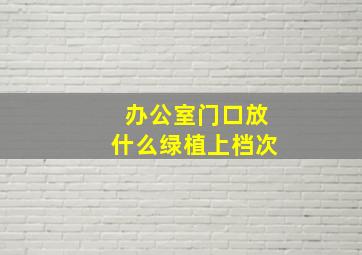 办公室门口放
什么绿植上档次